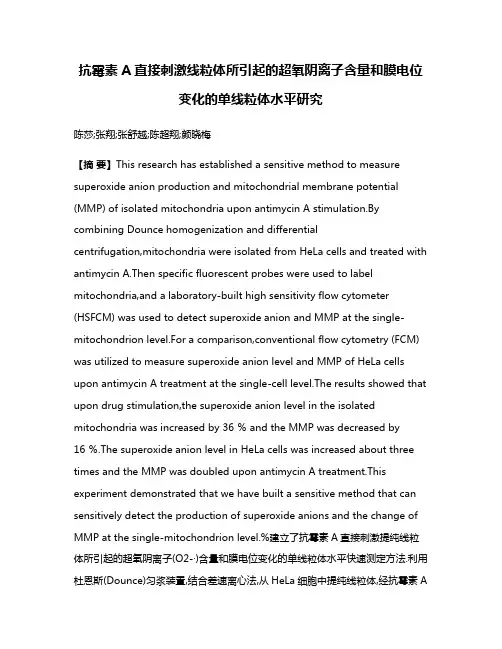 抗霉素 A 直接刺激线粒体所引起的超氧阴离子含量和膜电位变化的单线粒体水平研究

陈莎;张翔;张舒越;陈超翔;颜晓梅

【摘 要】This research has established a sensitive method to measure superoxide anion production and mitochondrial membrane potential (MMP) of isolated mitochondria upon antimycin A stimulation.By combining Dounce homogenization and differential centrifugation,mitochondria were isolated from HeLa cells and treated with antimycin A.Then specific fluorescent probes were used to label mitochondria,and a laboratory-built high sensitivity flow cytometer (HSFCM) was used to detect superoxide anion and MMP at the single-mitochondrion level.For a comparison,conventional flow cytometry (FCM) was utilized to measure superoxide anion level and MMP of HeLa cells upon antimycin A treatment at the single-cell level.The results showed that upon drug stimulation,the superoxide anion level in the isolated mitochondria was increased by 36 % and the MMP was decreased by 16 %.The superoxide anion level in HeLa cells was increased about three times and the MMP was doubled upon antimycin A treatment.This experiment demonstrated that we have built a sensitive method that can sensitively detect the production of superoxide anions and the change of MMP at the single-mitochondrion level.%建立了抗霉素 A 直接刺激提纯线粒体所引起的超氧阴离子(O2-·)含量和膜电位变化的单线粒体水平快速测定方法.利用杜恩斯(Dounce)匀浆装置,结合差速离心法,从 HeLa 细胞中提纯线粒体,经抗霉素 A